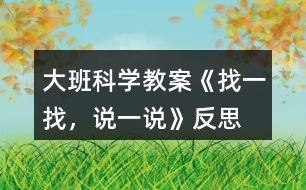 大班科学教案《找一找，说一说》反思